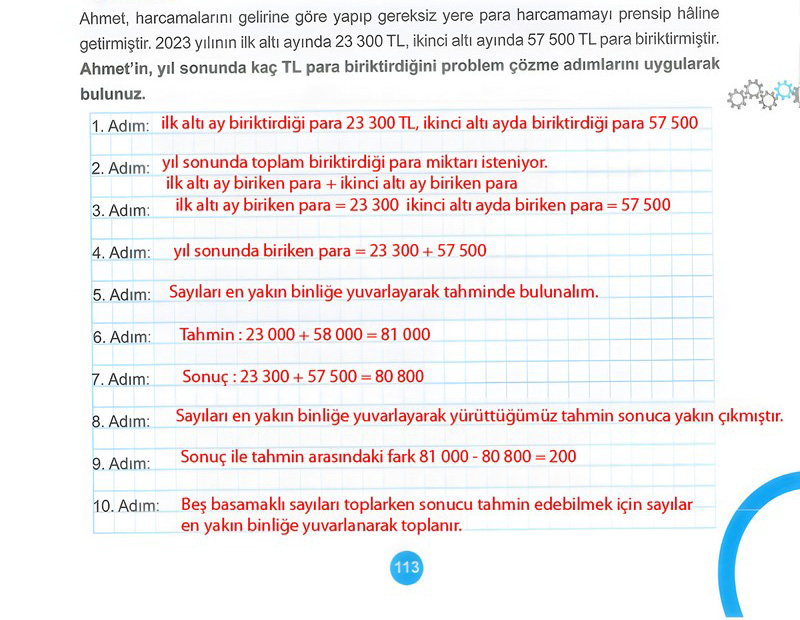 Ahmet, harcamalarını gelirine göre yapıp gereksiz yere para harcamamayı prensip hâline getirmiştir. 2023 yılının ilk altı ayında 23 300 TL, ikinci altı ayında 57 500 TL para biriktirmiştir. **Ahmet'in, yıl sonunda kaç TL para biriktirdiğini problem çözme adımlarını uygularak bulunuz.**

1. Adım: ilk altı ay biriktirdiği para 23 300 TL, ikinci altı ayda biriktirdiği para 57 500

2. Adım: yıl sonunda toplam biriktirdiği para miktarı isteniyor.
ilk altı ay biriken para + ikinci altı ay biriken para

3. Adım: ilk altı ay biriken para = 23 300 ikinci altı ayda biriken para = 57 500

4. Adım: yıl sonunda biriken para = 23 300 + 57 500

5. Adım: Sayıları en yakın binliğe yuvarlayarak tahminde bulunalım.

6. Adım: Tahmin : 23 000 + 58 000 = 81 000

7. Adım: Sonuç : 23 300 + 57 500 = 80 800

8. Adım: Sayıları en yakın binliğe yuvarlayarak yürüttüğümüz tahmin sonuca yakın çıkmıştır.

9. Adım: Sonuç ile tahmin arasındaki fark 81 000 - 80 800 = 200

10. Adım: Beş basamaklı sayıları toplarken sonucu tahmin edebilmek için sayılar en yakın binliğe yuvarlanarak toplanır.

113